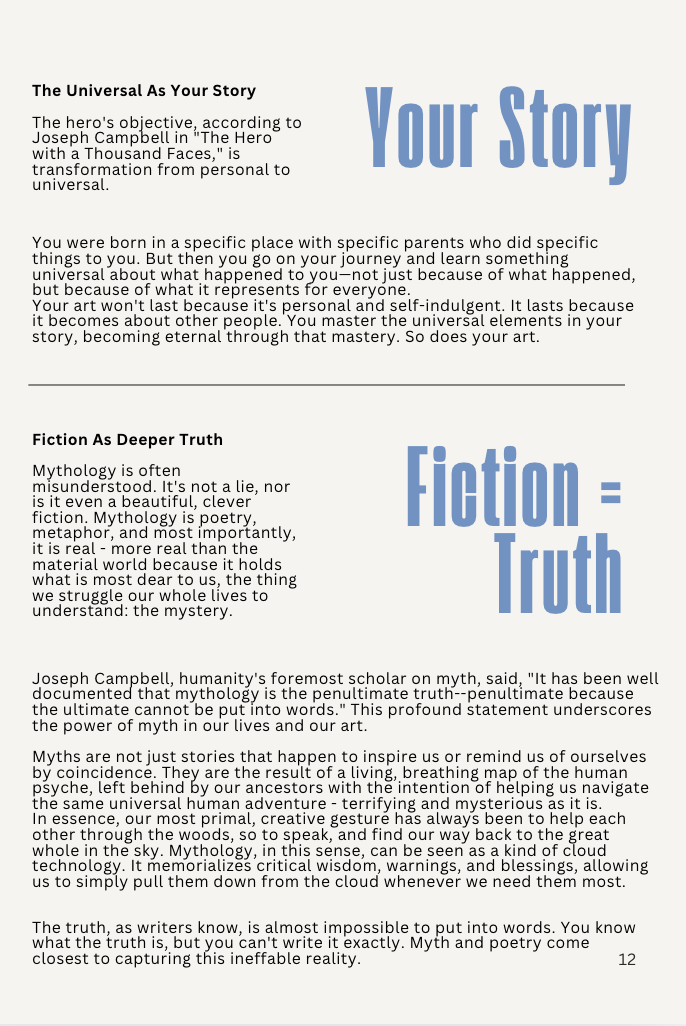 The Universal As Your Story

The hero's objective, according to Joseph Campbell in "The Hero with a Thousand Faces," is transformation from personal to universal.

Your Story

You were born in a specific place with specific parents who did specific things to you. But then you go on your journey and learn something universal about what happened to you—not just because of what happened, but because of what it represents for everyone.
Your art won't last because it's personal and self-indulgent. It lasts because it becomes about other people. You master the universal elements in your story, becoming eternal through that mastery. So does your art.

Fiction As Deeper Truth

Mythology is often misunderstood. It's not a lie, nor is it even a beautiful, clever fiction. Mythology is poetry, metaphor, and most importantly, it is real - more real than the material world because it holds what is most dear to us, the thing we struggle our whole lives to understand: the mystery.

Fiction = Truth

Joseph Campbell, humanity's foremost scholar on myth, said, "It has been well documented that mythology is the penultimate truth--penultimate because the ultimate cannot be put into words." This profound statement underscores the power of myth in our lives and our art.

Myths are not just stories that happen to inspire us or remind us of ourselves by coincidence. They are the result of a living, breathing map of the human psyche, left behind by our ancestors with the intention of helping us navigate the same universal human adventure - terrifying and mysterious as it is.
In essence, our most primal, creative gesture has always been to help each other through the woods, so to speak, and find our way back to the great whole in the sky. Mythology, in this sense, can be seen as a kind of cloud technology. It memorializes critical wisdom, warnings, and blessings, allowing us to simply pull them down from the cloud whenever we need them most.

The truth, as writers know, is almost impossible to put into words. You know what the truth is, but you can't write it exactly. Myth and poetry come closest to capturing this ineffable reality.

12